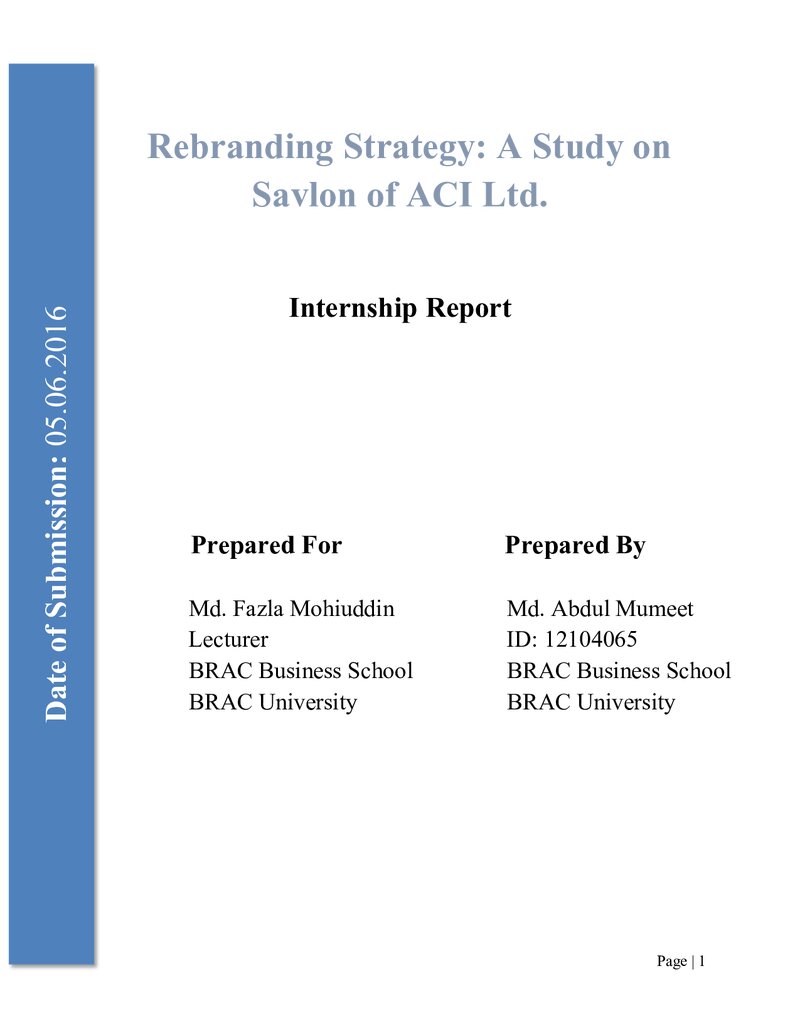 Date of Submission: 05.06.2016

Rebranding Strategy: A Study on Savlon of ACI Ltd.

Internship Report

Prepared For

Md. Fazla Mohiuddin
Lecturer
BRAC Business School
BRAC University

Prepared By

Md. Abdul Mumeet
ID: 12104065
BRAC Business School
BRAC University

Page | 1